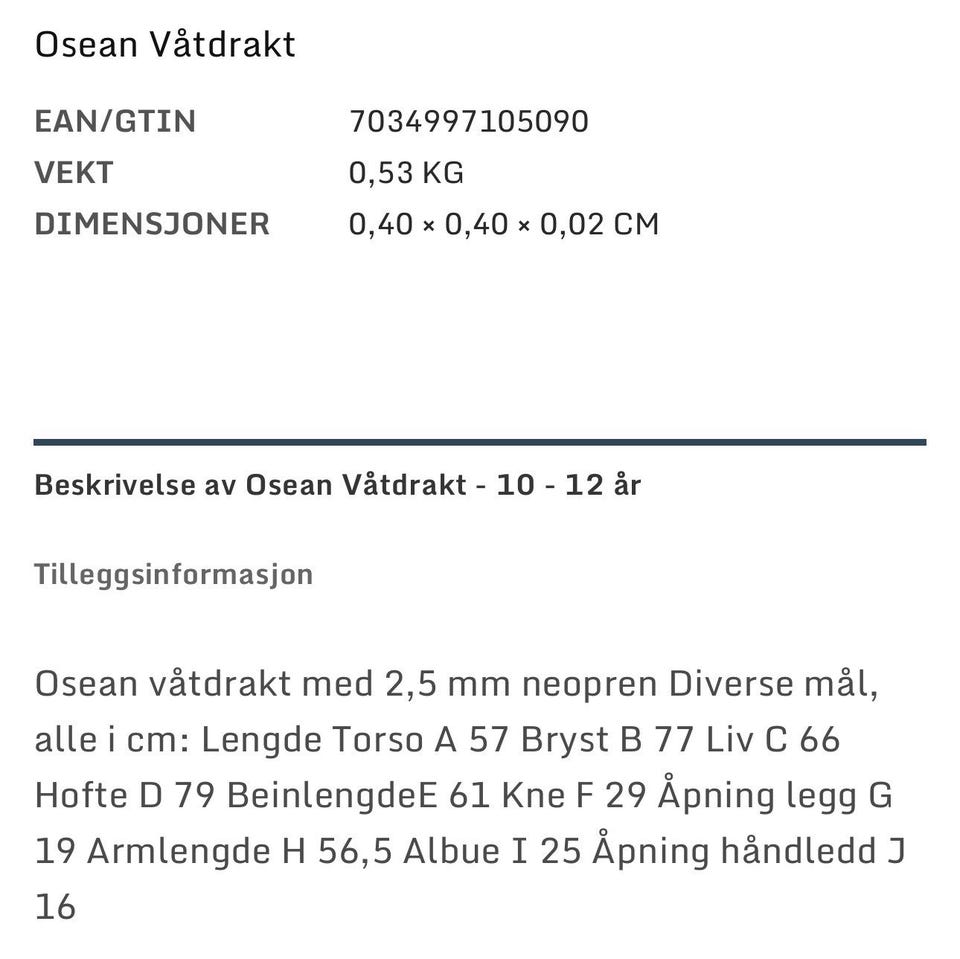 Osean Våtdrakt

| EAN/GTIN | 7034997105090 |
|---|---|
| VEKT | 0,53 KG |
| DIMENSJONER | 0,40 × 0,40 × 0,02 CM |

Beskrivelse av Osean Våtdrakt - 10 - 12 år

Tilleggsinformasjon

Osean våtdrakt med 2,5 mm neopren Diverse mål, alle i cm: Lengde Torso A 57 Bryst B 77 Liv C 66 Hofte D 79 BeinlengdeE 61 Kne F 29 Åpning legg G 19 Armlengde H 56,5 Albue I 25 Åpning håndledd J 16